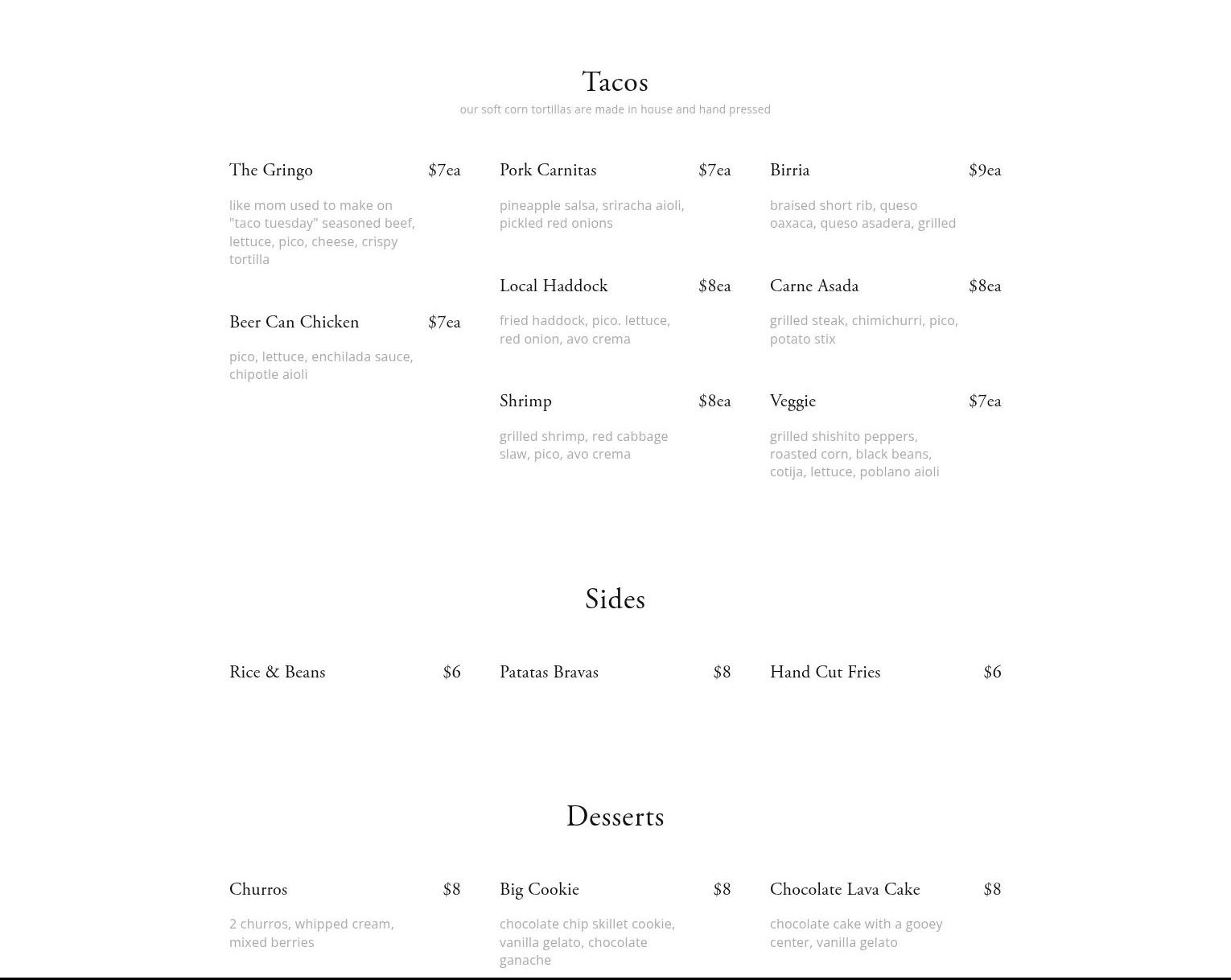 Tacos
our soft corn tortillas are made in house and hand pressed

The Gringo $7ea
like mom used to make on "taco tuesday" seasoned beef, lettuce, pico, cheese, crispy tortilla

Beer Can Chicken $7ea
pico, lettuce, enchilada sauce, chipotle aioli

Pork Carnitas $7ea
pineapple salsa, sriracha aioli, pickled red onions

Local Haddock $8ea
fried haddock, pico. lettuce, red onion, avo crema

Shrimp $8ea
grilled shrimp, red cabbage slaw, pico, avo crema

Birria $9ea
braised short rib, queso oaxaca, queso asadera, grilled

Carne Asada $8ea
grilled steak, chimichurri, pico, potato stix

Veggie $7ea
grilled shishito peppers, roasted corn, black beans, cotija, lettuce, poblano aioli

Sides

Rice & Beans $6

Patatas Bravas $8

Hand Cut Fries $6

Desserts

Churros $8
2 churros, whipped cream, mixed berries

Big Cookie $8
chocolate chip skillet cookie, vanilla gelato, chocolate ganache

Chocolate Lava Cake $8
chocolate cake with a gooey center, vanilla gelato